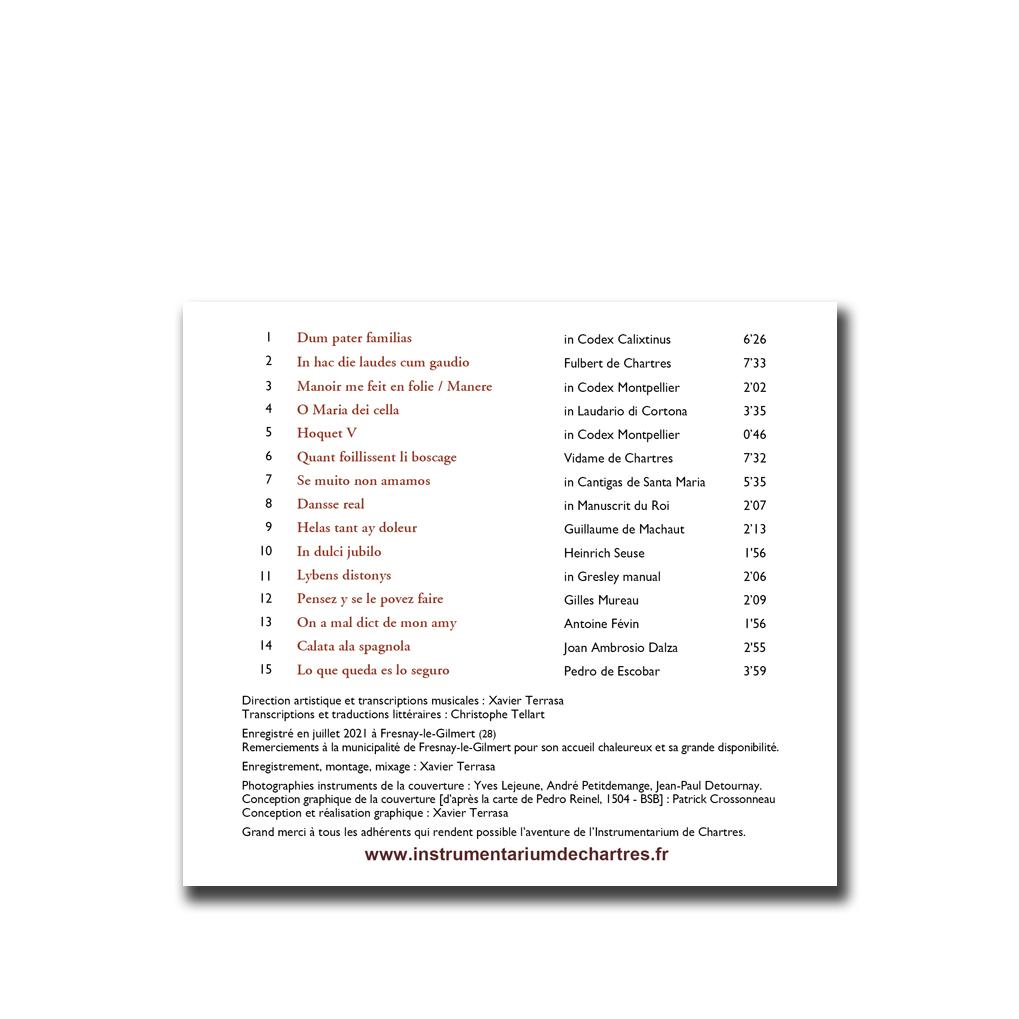 | | | | |
|---|---|---|---|
| 1 | Dum pater familias | in Codex Calixtinus | 6'26 |
| 2 | In hac die laudes cum gaudio | Fulbert de Chartres | 7'33 |
| 3 | Manoir me feit en folie / Manere | in Codex Montpellier | 2'02 |
| 4 | O Maria dei cella | in Laudario di Cortona | 3'35 |
| 5 | Hoquet V | in Codex Montpellier | 0'46 |
| 6 | Quant foillissent li boscage | Vidame de Chartres | 7'32 |
| 7 | Se muito non amamos | in Cantigas de Santa Maria | 5'35 |
| 8 | Dansse real | in Manuscrit du Roi | 2'07 |
| 9 | Helas tant ay doleur | Guillaume de Machaut | 2'13 |
| 10 | In dulci jubilo | Heinrich Seuse | 1'56 |
| 11 | Lybens distonys | in Gresley manual | 2'06 |
| 12 | Pensez y se le povez faire | Gilles Mureau | 2'09 |
| 13 | On a mal dict de mon amy | Antoine Févin | 1'56 |
| 14 | Calata ala spagnola | Joan Ambrosio Dalza | 2'55 |
| 15 | Lo que queda es lo seguro | Pedro de Escobar | 3'59 |

Direction artistique et transcriptions musicales : Xavier Terrasa
Transcriptions et traductions littéraires : Christophe Tellart

Enregistré en juillet 2021 à Fresnay-le-Gilmert (28)
Remerciements à la municipalité de Fresnay-le-Gilmert pour son accueil chaleureux et sa grande disponibilité.

Enregistrement, montage, mixage : Xavier Terrasa

Photographies instruments de la couverture : Yves Lejeune, André Petitdemange, Jean-Paul Detournay.
Conception graphique de la couverture [d'après la carte de Pedro Reinel, 1504 - BSB] : Patrick Crossonneau
Conception et réalisation graphique : Xavier Terrasa

Grand merci à tous les adhérents qui rendent possible l'aventure de l'Instrumentarium de Chartres.

www.instrumentariumdechartres.fr